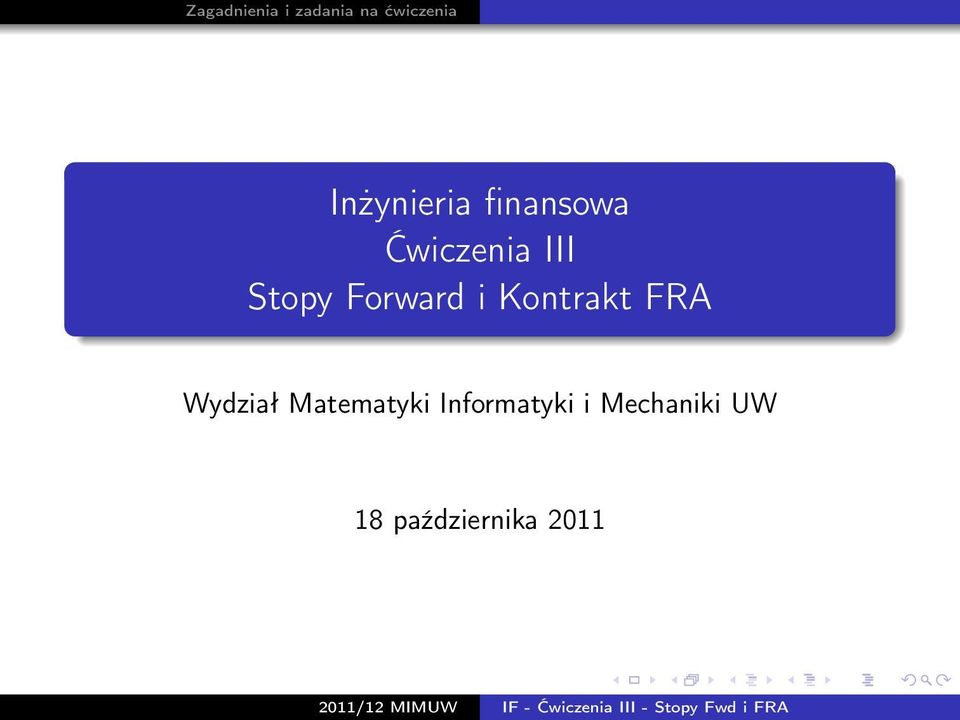 Zagadnienia i zadania na ćwiczenia

Inżynieria finansowa
Ćwiczenia III
Stopy Forward i Kontrakt FRA

Wydział Matematyki Informatyki i Mechaniki UW

18 października 2011

2011/12 MIMUW IF - Ćwiczenia III - Stopy Fwd i FRA